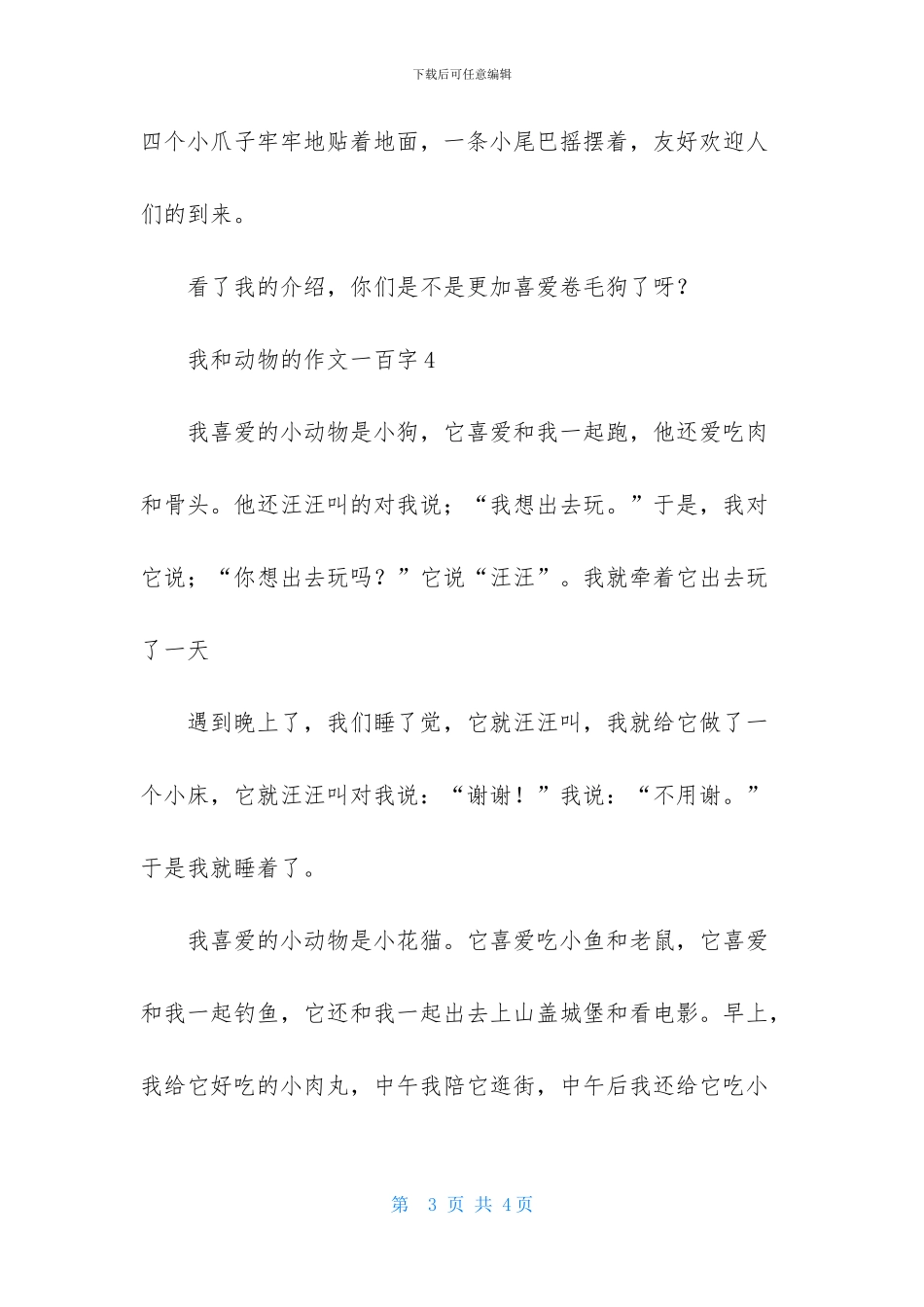 下载后可任意编辑

四个小爪子牢牢地贴着地面，一条小尾巴摇摆着，友好欢迎人们的到来。

看了我的介绍，你们是不是更加喜爱卷毛狗了呀？

我和动物的作文一百字4

我喜爱的小动物是小狗，它喜爱和我一起跑，他还爱吃肉和骨头。他还汪汪叫的对我说；“我想出去玩。”于是，我对它说；“你想出去玩吗？”它说“汪汪”。我就牵着它出去玩了一天

遇到晚上了，我们睡了觉，它就汪汪叫，我就给它做了一个小床，它就汪汪叫对我说：“谢谢！”我说：“不用谢。”于是我就睡着了。

我喜爱的小动物是小花猫。它喜爱吃小鱼和老鼠，它喜爱和我一起钓鱼，它还和我一起出去上山盖城堡和看电影。早上，我给它好吃的小肉丸，中午我陪它逛街，中午后我还给它吃小

第 3 页 共 4页